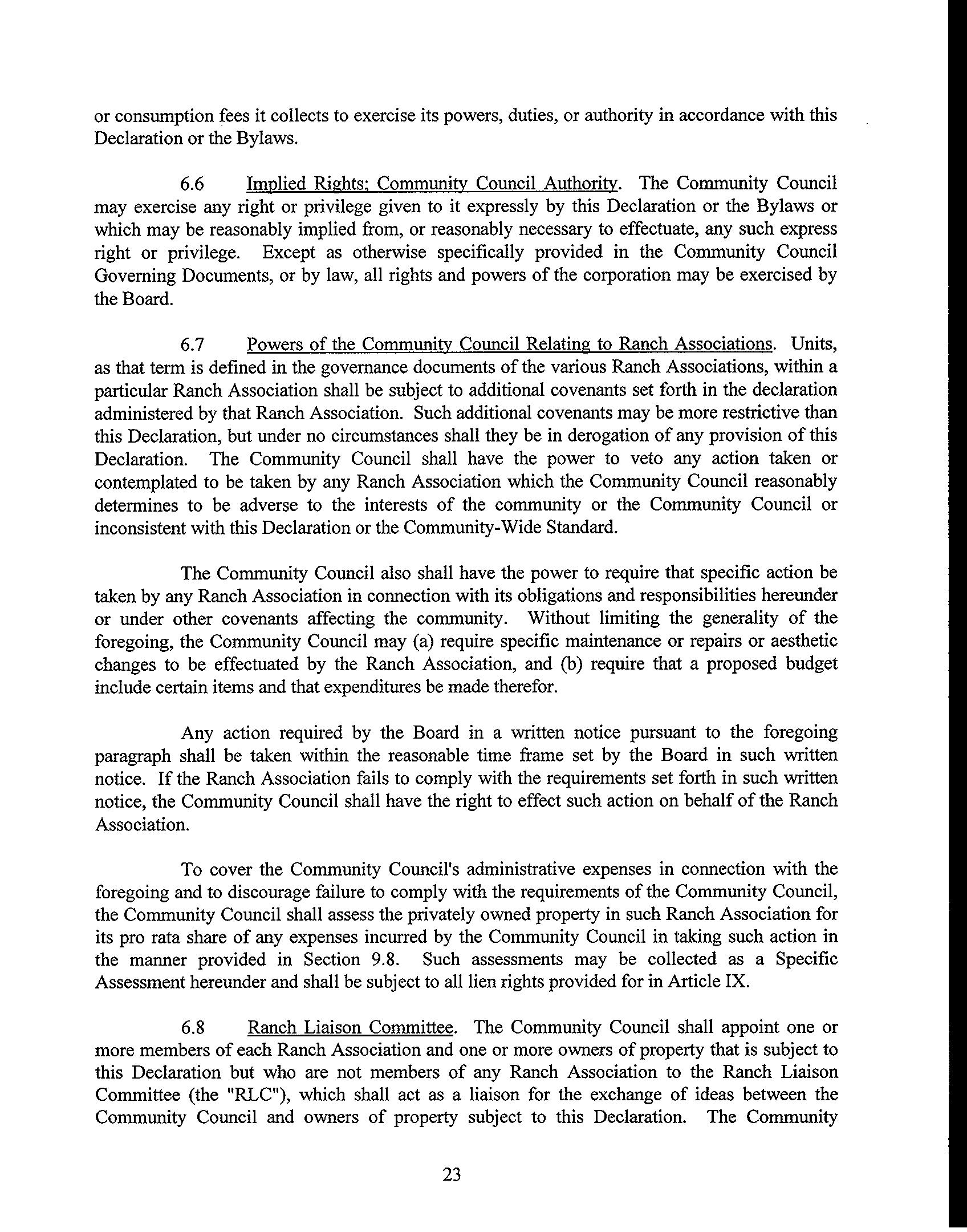 or consumption fees it collects to exercise its powers, duties, or authority in accordance with this Declaration or the Bylaws.

6.6 Implied Rights; Community Council Authority. The Community Council may exercise any right or privilege given to it expressly by this Declaration or the Bylaws or which may be reasonably implied from, or reasonably necessary to effectuate, any such express right or privilege. Except as otherwise specifically provided in the Community Council Governing Documents, or by law, all rights and powers of the corporation may be exercised by the Board.

6.7 Powers of the Community Council Relating to Ranch Associations. Units, as that term is defined in the governance documents of the various Ranch Associations, within a particular Ranch Association shall be subject to additional covenants set forth in the declaration administered by that Ranch Association. Such additional covenants may be more restrictive than this Declaration, but under no circumstances shall they be in derogation of any provision of this Declaration. The Community Council shall have the power to veto any action taken or contemplated to be taken by any Ranch Association which the Community Council reasonably determines to be adverse to the interests of the community or the Community Council or inconsistent with this Declaration or the Community-Wide Standard.

The Community Council also shall have the power to require that specific action be taken by any Ranch Association in connection with its obligations and responsibilities hereunder or under other covenants affecting the community. Without limiting the generality of the foregoing, the Community Council may (a) require specific maintenance or repairs or aesthetic changes to be effectuated by the Ranch Association, and (b) require that a proposed budget include certain items and that expenditures be made therefor.

Any action required by the Board in a written notice pursuant to the foregoing paragraph shall be taken within the reasonable time frame set by the Board in such written notice. If the Ranch Association fails to comply with the requirements set forth in such written notice, the Community Council shall have the right to effect such action on behalf of the Ranch Association.

To cover the Community Council's administrative expenses in connection with the foregoing and to discourage failure to comply with the requirements of the Community Council, the Community Council shall assess the privately owned property in such Ranch Association for its pro rata share of any expenses incurred by the Community Council in taking such action in the manner provided in Section 9.8. Such assessments may be collected as a Specific Assessment hereunder and shall be subject to all lien rights provided for in Article IX.

6.8 Ranch Liaison Committee. The Community Council shall appoint one or more members of each Ranch Association and one or more owners of property that is subject to this Declaration but who are not members of any Ranch Association to the Ranch Liaison Committee (the "RLC"), which shall act as a liaison for the exchange of ideas between the Community Council and owners of property subject to this Declaration. The Community

23